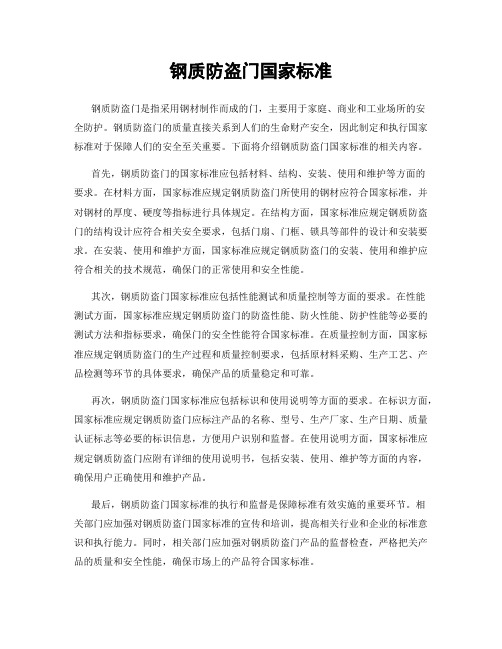 钢质防盗门国家标准

钢质防盗门是指采用钢材制作而成的门，主要用于家庭、商业和工业场所的安全防护。钢质防盗门的质量直接关系到人们的生命财产安全，因此制定和执行国家标准对于保障人们的安全至关重要。下面将介绍钢质防盗门国家标准的相关内容。

首先，钢质防盗门的国家标准应包括材料、结构、安装、使用和维护等方面的要求。在材料方面，国家标准应规定钢质防盗门所使用的钢材应符合国家标准，并对钢材的厚度、硬度等指标进行具体规定。在结构方面，国家标准应规定钢质防盗门的结构设计应符合相关安全要求，包括门扇、门框、锁具等部件的设计和安装要求。在安装、使用和维护方面，国家标准应规定钢质防盗门的安装、使用和维护应符合相关的技术规范，确保门的正常使用和安全性能。

其次，钢质防盗门国家标准应包括性能测试和质量控制等方面的要求。在性能测试方面，国家标准应规定钢质防盗门的防盗性能、防火性能、防护性能等必要的测试方法和指标要求，确保门的安全性能符合国家标准。在质量控制方面，国家标准应规定钢质防盗门的生产过程和质量控制要求，包括原材料采购、生产工艺、产品检测等环节的具体要求，确保产品的质量稳定和可靠。

再次，钢质防盗门国家标准应包括标识和使用说明等方面的要求。在标识方面，国家标准应规定钢质防盗门应标注产品的名称、型号、生产厂家、生产日期、质量认证标志等必要的标识信息，方便用户识别和监督。在使用说明方面，国家标准应规定钢质防盗门应附有详细的使用说明书，包括安装、使用、维护等方面的内容，确保用户正确使用和维护产品。

最后，钢质防盗门国家标准的执行和监督是保障标准有效实施的重要环节。相关部门应加强对钢质防盗门国家标准的宣传和培训，提高相关行业和企业的标准意识和执行能力。同时，相关部门应加强对钢质防盗门产品的监督检查，严格把关产品的质量和安全性能，确保市场上的产品符合国家标准。